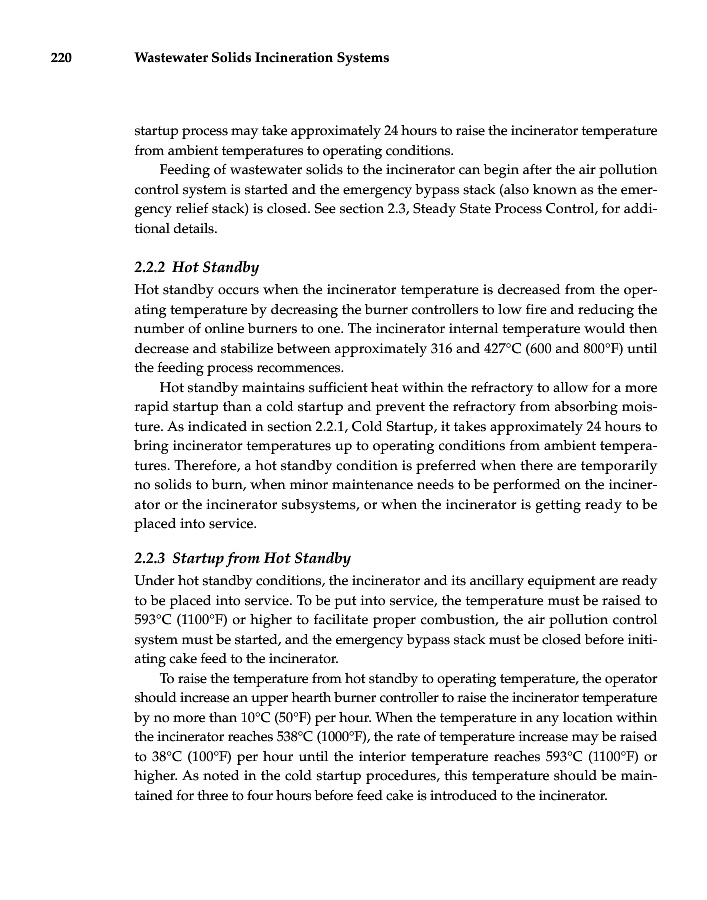 220 Wastewater Solids Incineration Systems

startup process may take approximately 24 hours to raise the incinerator temperature from ambient temperatures to operating conditions.

Feeding of wastewater solids to the incinerator can begin after the air pollution control system is started and the emergency bypass stack (also known as the emergency relief stack) is closed. See section 2.3, Steady State Process Control, for additional details.

2.2.2 Hot Standby

Hot standby occurs when the incinerator temperature is decreased from the operating temperature by decreasing the burner controllers to low fire and reducing the number of online burners to one. The incinerator internal temperature would then decrease and stabilize between approximately 316 and 427°C (600 and 800°F) until the feeding process recommences.

Hot standby maintains sufficient heat within the refractory to allow for a more rapid startup than a cold startup and prevent the refractory from absorbing moisture. As indicated in section 2.2.1, Cold Startup, it takes approximately 24 hours to bring incinerator temperatures up to operating conditions from ambient temperatures. Therefore, a hot standby condition is preferred when there are temporarily no solids to burn, when minor maintenance needs to be performed on the incinerator or the incinerator subsystems, or when the incinerator is getting ready to be placed into service.

2.2.3 Startup from Hot Standby

Under hot standby conditions, the incinerator and its ancillary equipment are ready to be placed into service. To be put into service, the temperature must be raised to 593°C (1100°F) or higher to facilitate proper combustion, the air pollution control system must be started, and the emergency bypass stack must be closed before initiating cake feed to the incinerator.

To raise the temperature from hot standby to operating temperature, the operator should increase an upper hearth burner controller to raise the incinerator temperature by no more than 10°C (50°F) per hour. When the temperature in any location within the incinerator reaches 538°C (1000°F), the rate of temperature increase may be raised to 38°C (100°F) per hour until the interior temperature reaches 593°C (1100°F) or higher. As noted in the cold startup procedures, this temperature should be maintained for three to four hours before feed cake is introduced to the incinerator.